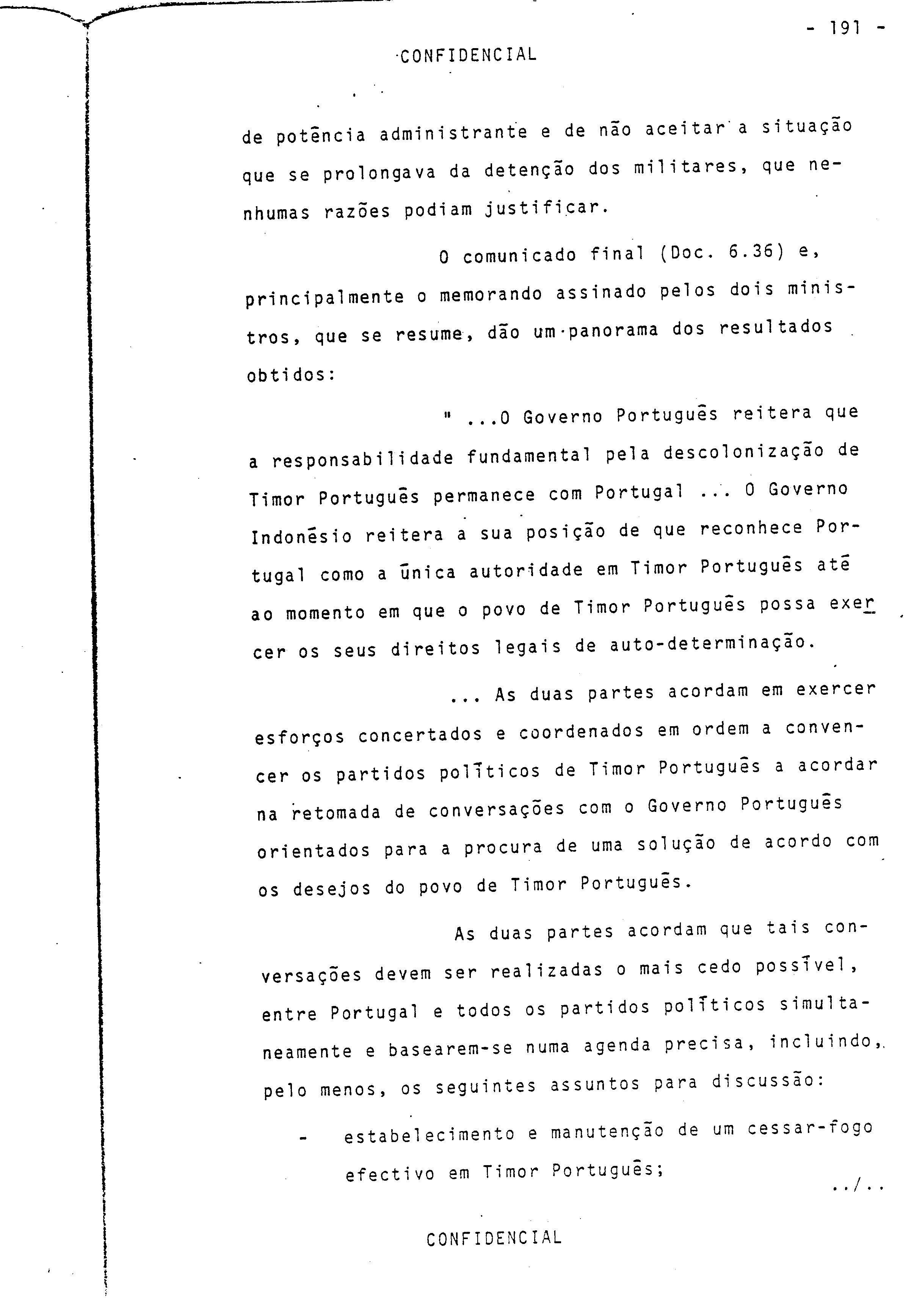 - 191 -

CONFIDENCIAL

de potência administrante e de não aceitar a situação que se prolongava da detenção dos militares, que nenhumas razões podiam justificar.

O comunicado final (Doc. 6.36) e, principalmente o memorando assinado pelos dois ministros, que se resume, dão um panorama dos resultados obtidos:

" ...O Governo Português reitera que a responsabilidade fundamental pela descolonização de Timor Português permanece com Portugal ... O Governo Indonésio reitera a sua posição de que reconhece Portugal como a única autoridade em Timor Português até ao momento em que o povo de Timor Português possa exercer os seus direitos legais de auto-determinação.

... As duas partes acordam em exercer esforços concertados e coordenados em ordem a convencer os partidos políticos de Timor Português a acordar na retomada de conversações com o Governo Português orientados para a procura de uma solução de acordo com os desejos do povo de Timor Português.

As duas partes acordam que tais conversações devem ser realizadas o mais cedo possível, entre Portugal e todos os partidos políticos simultaneamente e basearem-se numa agenda precisa, incluindo, pelo menos, os seguintes assuntos para discussão:

- estabelecimento e manutenção de um cessar-fogo efectivo em Timor Português;

../..

CONFIDENCIAL